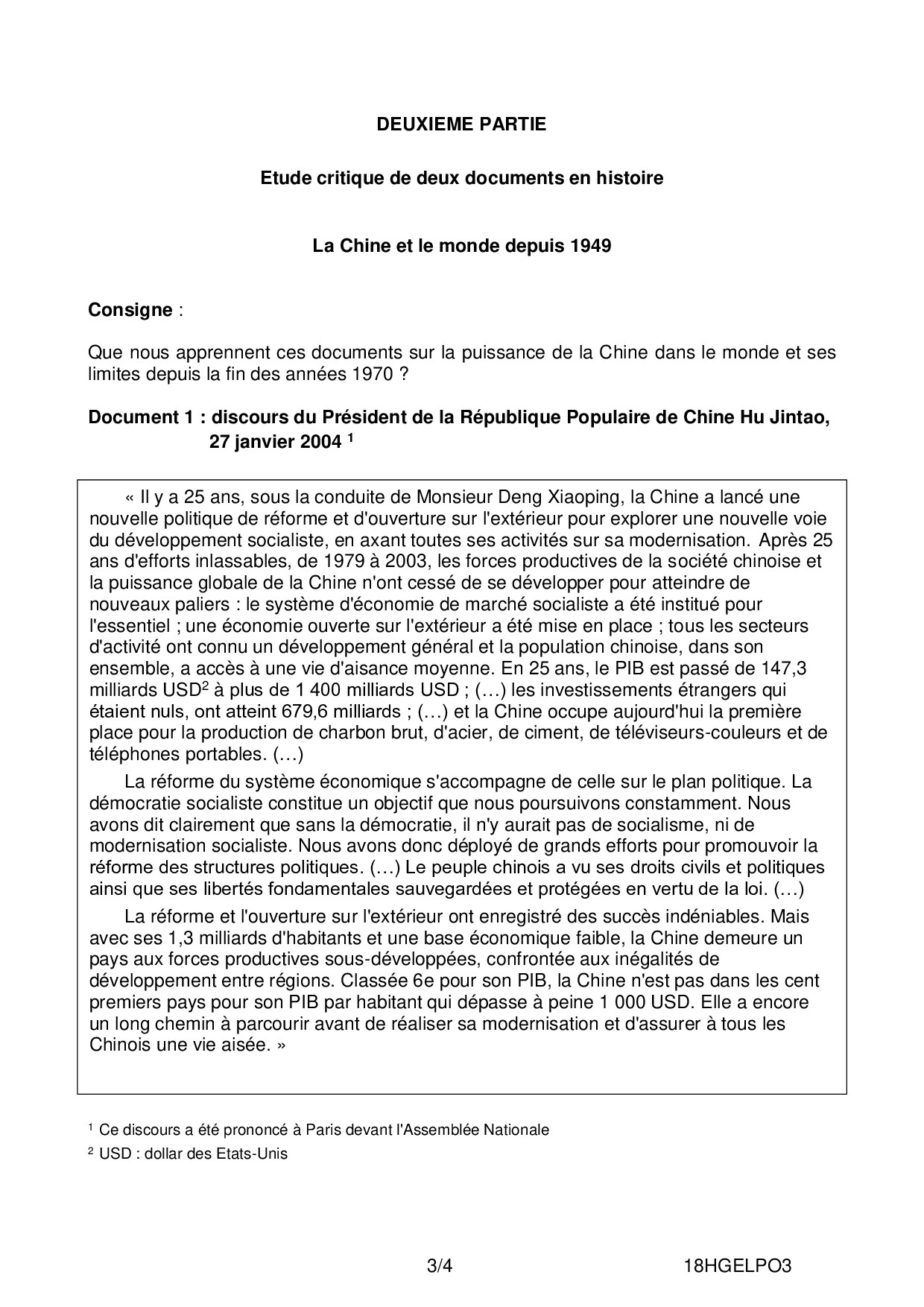 DEUXIEME PARTIE

Etude critique de deux documents en histoire

La Chine et le monde depuis 1949

Consigne :

Que nous apprennent ces documents sur la puissance de la Chine dans le monde et ses limites depuis la fin des années 1970 ?

Document 1 : discours du Président de la République Populaire de Chine Hu Jintao, 27 janvier 2004 $^1$

« Il y a 25 ans, sous la conduite de Monsieur Deng Xiaoping, la Chine a lancé une nouvelle politique de réforme et d'ouverture sur l'extérieur pour explorer une nouvelle voie du développement socialiste, en axant toutes ses activités sur sa modernisation. Après 25 ans d'efforts inlassables, de 1979 à 2003, les forces productives de la société chinoise et la puissance globale de la Chine n'ont cessé de se développer pour atteindre de nouveaux paliers : le système d'économie de marché socialiste a été institué pour l'essentiel ; une économie ouverte sur l'extérieur a été mise en place ; tous les secteurs d'activité ont connu un développement général et la population chinoise, dans son ensemble, a accès à une vie d'aisance moyenne. En 25 ans, le PIB est passé de 147,3 milliards USD$^2$ à plus de 1 400 milliards USD ; (…) les investissements étrangers qui étaient nuls, ont atteint 679,6 milliards ; (…) et la Chine occupe aujourd'hui la première place pour la production de charbon brut, d'acier, de ciment, de téléviseurs-couleurs et de téléphones portables. (…)

La réforme du système économique s'accompagne de celle sur le plan politique. La démocratie socialiste constitue un objectif que nous poursuivons constamment. Nous avons dit clairement que sans la démocratie, il n'y aurait pas de socialisme, ni de modernisation socialiste. Nous avons donc déployé de grands efforts pour promouvoir la réforme des structures politiques. (…) Le peuple chinois a vu ses droits civils et politiques ainsi que ses libertés fondamentales sauvegardées et protégées en vertu de la loi. (…)

La réforme et l'ouverture sur l'extérieur ont enregistré des succès indéniables. Mais avec ses 1,3 milliards d'habitants et une base économique faible, la Chine demeure un pays aux forces productives sous-développées, confrontée aux inégalités de développement entre régions. Classée 6e pour son PIB, la Chine n'est pas dans les cent premiers pays pour son PIB par habitant qui dépasse à peine 1 000 USD. Elle a encore un long chemin à parcourir avant de réaliser sa modernisation et d'assurer à tous les Chinois une vie aisée. »

$^1$ Ce discours a été prononcé à Paris devant l'Assemblée Nationale

$^2$ USD : dollar des Etats-Unis

3/4 18HGELPO3